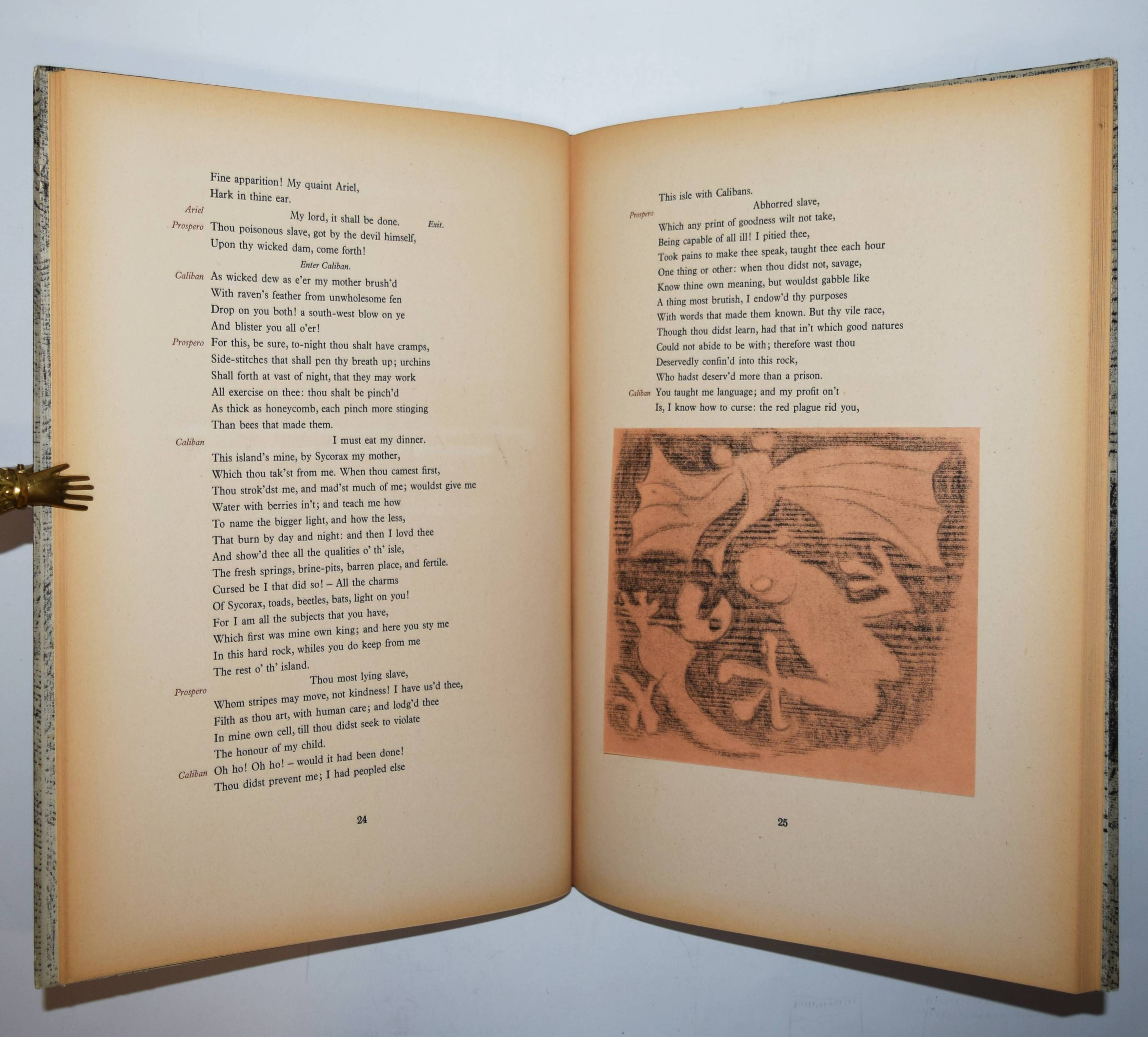 Fine apparition! My quaint Ariel,
Hark in thine ear.

Ariel
My lord, it shall be done. Exit.

Prospero
Thou poisonous slave, got by the devil himself,
Upon thy wicked dam, come forth!

Enter Caliban.

Caliban
As wicked dew as e'er my mother brush'd
With raven's feather from unwholesome fen
Drop on you both! a south-west blow on ye
And blister you all o'er!

Prospero
For this, be sure, to-night thou shalt have cramps,
Side-stitches that shall pen thy breath up; urchins
Shall forth at vast of night, that they may work
All exercise on thee: thou shalt be pinch'd
As thick as honeycomb, each pinch more stinging
Than bees that made them.

Caliban
I must eat my dinner.
This island's mine, by Sycorax my mother,
Which thou tak'st from me. When thou camest first,
Thou strok'dst me, and mad'st much of me; wouldst give me
Water with berries in't; and teach me how
To name the bigger light, and how the less,
That burn by day and night: and then I lovd thee
And show'd thee all the qualities o' th' isle,
The fresh springs, brine-pits, barren place, and fertile.
Cursed be I that did so! – All the charms
Of Sycorax, toads, beetles, bats, light on you!
For I am all the subjects that you have,
Which first was mine own king; and here you sty me
In this hard rock, whiles you do keep from me
The rest o' th' island.

Prospero
Thou most lying slave,
Whom stripes may move, not kindness! I have us'd thee,
Filth as thou art, with human care; and lodg'd thee
In mine own cell, till thou didst seek to violate
The honour of my child.

Caliban
Oh ho! Oh ho! – would it had been done!
Thou didst prevent me; I had peopled else

24

This isle with Calibans.

Prospero
Abhorred slave,
Which any print of goodness wilt not take,
Being capable of all ill! I pitied thee,
Took pains to make thee speak, taught thee each hour
One thing or other: when thou didst not, savage,
Know thine own meaning, but wouldst gabble like
A thing most brutish, I endow'd thy purposes
With words that made them known. But thy vile race,
Though thou didst learn, had that in't which good natures
Could not abide to be with; therefore wast thou
Deservedly confin'd into this rock,
Who hadst deserv'd more than a prison.

Caliban
You taught me language; and my profit on't
Is, I know how to curse: the red plague rid you,

25